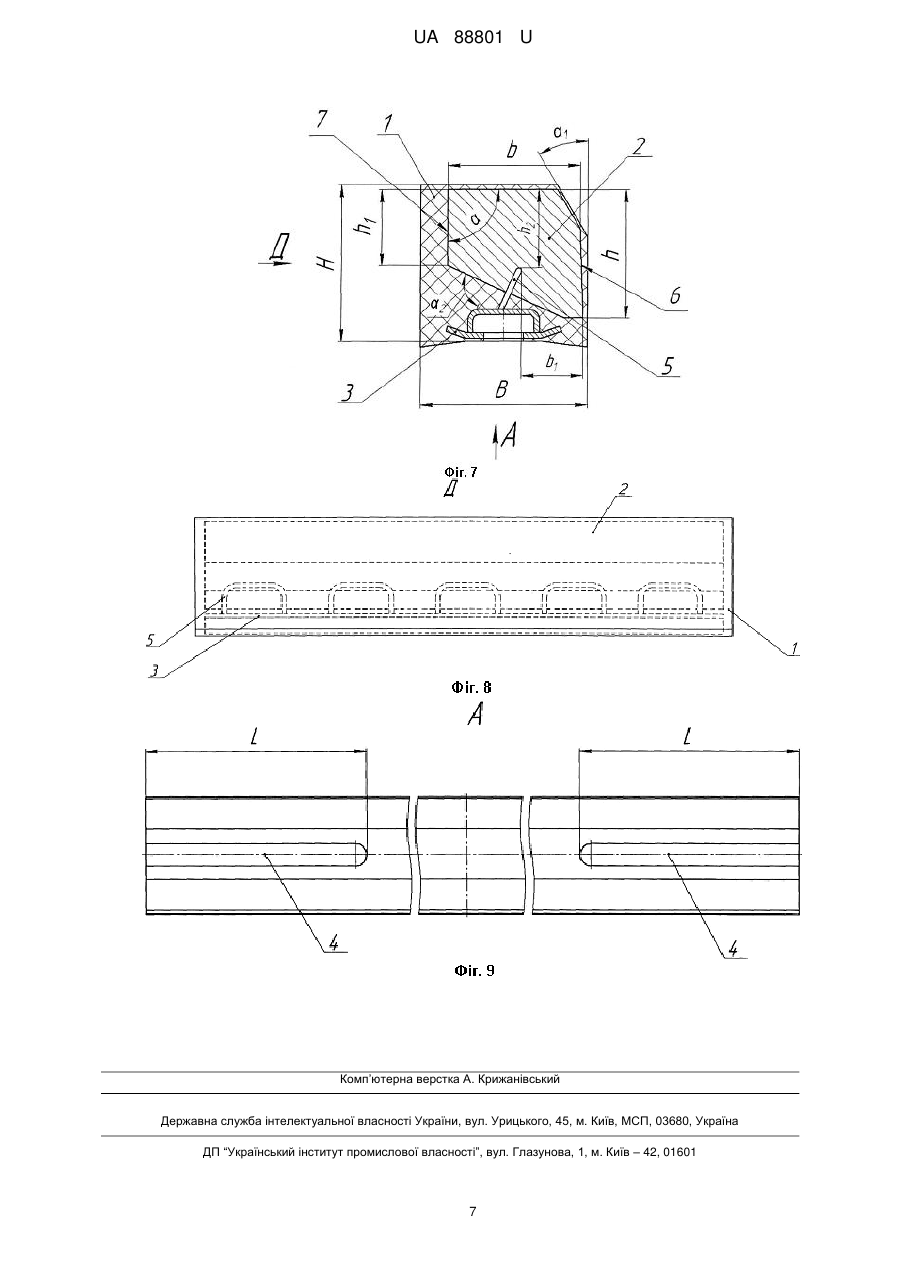 UA 88801 U

7
1
b
$\alpha_1$
2
Д
H
$h_1$
$\alpha$
$h_2$
h
6
$\alpha_2$
5
$b_1$
3
B
A

Фіг. 7

Д
2
5
3
1

Фіг. 8

A
L
L
4
4

Фіг. 9

Комп'ютерна верстка А. Крижанівський

Державна служба інтелектуальної власності України, вул. Урицького, 45, м. Київ, МСП, 03680, Україна

ДП "Український інститут промислової власності", вул. Глазунова, 1, м. Київ – 42, 01601

7